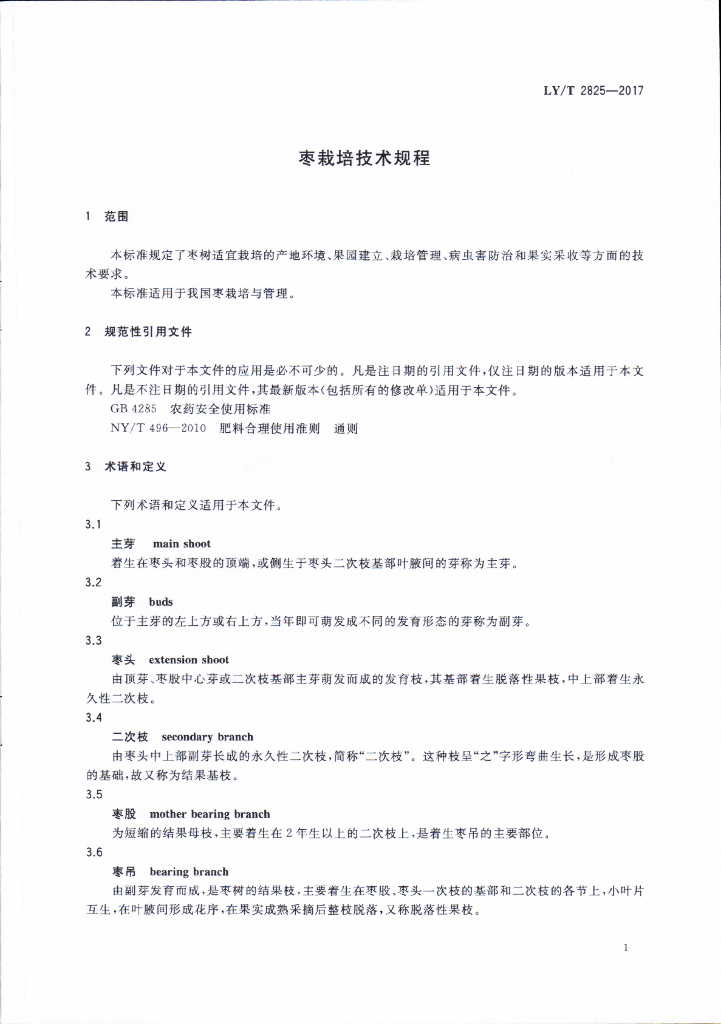 LY/T 2825—2017

枣栽培技术规程

1 范围

本标准规定了枣树适宜栽培的产地环境、果园建立、栽培管理、病虫害防治和果实采收等方面的技术要求。

本标准适用于我国枣栽培与管理。

2 规范性引用文件

下列文件对于本文件的应用是必不可少的。凡是注日期的引用文件，仅注日期的版本适用于本文件。凡是不注日期的引用文件，其最新版本(包括所有的修改单)适用于本文件。

GB 4285 农药安全使用标准

NY/T 496—2010 肥料合理使用准则 通则

3 术语和定义

下列术语和定义适用于本文件。

3.1

主芽 main shoot

着生在枣头和枣股的顶端，或侧生于枣头二次枝基部叶腋间的芽称为主芽。

3.2

副芽 buds

位于主芽的左上方或右上方，当年即可萌发成不同的发育形态的芽称为副芽。

3.3

枣头 extension shoot

由顶芽、枣股中心芽或二次枝基部主芽萌发而成的发育枝，其基部着生脱落性果枝，中上部着生永久性二次枝。

3.4

二次枝 secondary branch

由枣头中上部副芽长成的永久性二次枝，简称“二次枝”。这种枝呈“之”字形弯曲生长，是形成枣股的基础，故又称为结果基枝。

3.5

枣股 mother bearing branch

为短缩的结果母枝，主要着生在2年生以上的二次枝上，是着生枣吊的主要部位。

3.6

枣吊 bearing branch

由副芽发育而成，是枣树的结果枝，主要着生在枣股、枣头一次枝的基部和二次枝的各节上，小叶片互生，在叶腋间形成花序，在果实成熟采摘后整枝脱落，又称脱落性果枝。

1